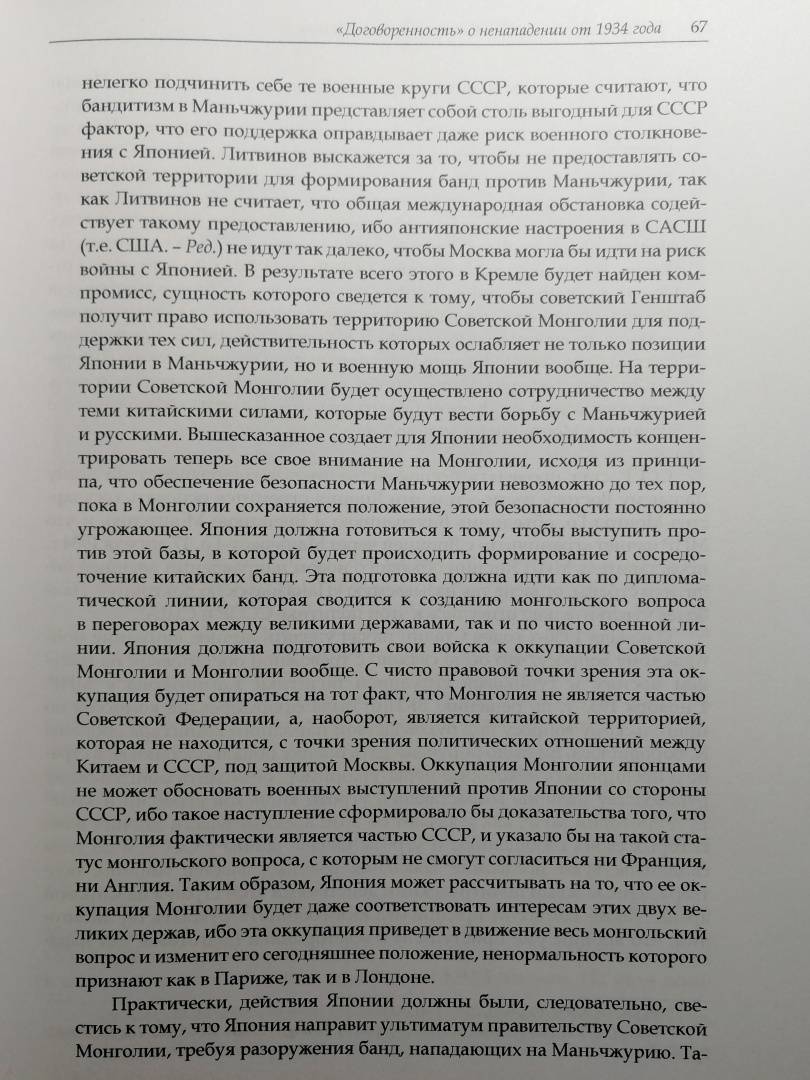 «Договоренность» о ненападении от 1934 года 67

нелегко подчинить себе те военные круги СССР, которые считают, что бандитизм в Маньчжурии представляет собой столь выгодный для СССР фактор, что его поддержка оправдывает даже риск военного столкновения с Японией. Литвинов выскажется за то, чтобы не предоставлять советской территории для формирования банд против Маньчжурии, так как Литвинов не считает, что общая международная обстановка содействует такому предоставлению, ибо антияпонские настроения в САСШ (т.е. США. – Ред.) не идут так далеко, чтобы Москва могла бы идти на риск войны с Японией. В результате всего этого в Кремле будет найден компромисс, сущность которого сведется к тому, чтобы советский Генштаб получит право использовать территорию Советской Монголии для поддержки тех сил, действительность которых ослабляет не только позиции Японии в Маньчжурии, но и военную мощь Японии вообще. На территории Советской Монголии будет осуществлено сотрудничество между теми китайскими силами, которые будут вести борьбу с Маньчжурией и русскими. Вышесказанное создает для Японии необходимость концентрировать теперь все свое внимание на Монголии, исходя из принципа, что обеспечение безопасности Маньчжурии невозможно до тех пор, пока в Монголии сохраняется положение, этой безопасности постоянно угрожающее. Япония должна готовиться к тому, чтобы выступить против этой базы, в которой будет происходить формирование и сосредоточение китайских банд. Эта подготовка должна идти как по дипломатической линии, которая сводится к созданию монгольского вопроса в переговорах между великими державами, так и по чисто военной линии. Япония должна подготовить свои войска к оккупации Советской Монголии и Монголии вообще. С чисто правовой точки зрения эта оккупация будет опираться на тот факт, что Монголия не является частью Советской Федерации, а, наоборот, является китайской территорией, которая не находится, с точки зрения политических отношений между Китаем и СССР, под защитой Москвы. Оккупация Монголии японцами не может обосновать военных выступлений против Японии со стороны СССР, ибо такое наступление сформировало бы доказательства того, что Монголия фактически является частью СССР, и указало бы на такой статус монгольского вопроса, с которым не смогут согласиться ни Франция, ни Англия. Таким образом, Япония может рассчитывать на то, что ее оккупация Монголии будет даже соответствовать интересам этих двух великих держав, ибо эта оккупация приведет в движение весь монгольский вопрос и изменит его сегодняшнее положение, ненормальность которого признают как в Париже, так и в Лондоне.

Практически, действия Японии должны были, следовательно, свестись к тому, что Япония направит ультиматум правительству Советской Монголии, требуя разоружения банд, нападающих на Маньчжурию. Та-